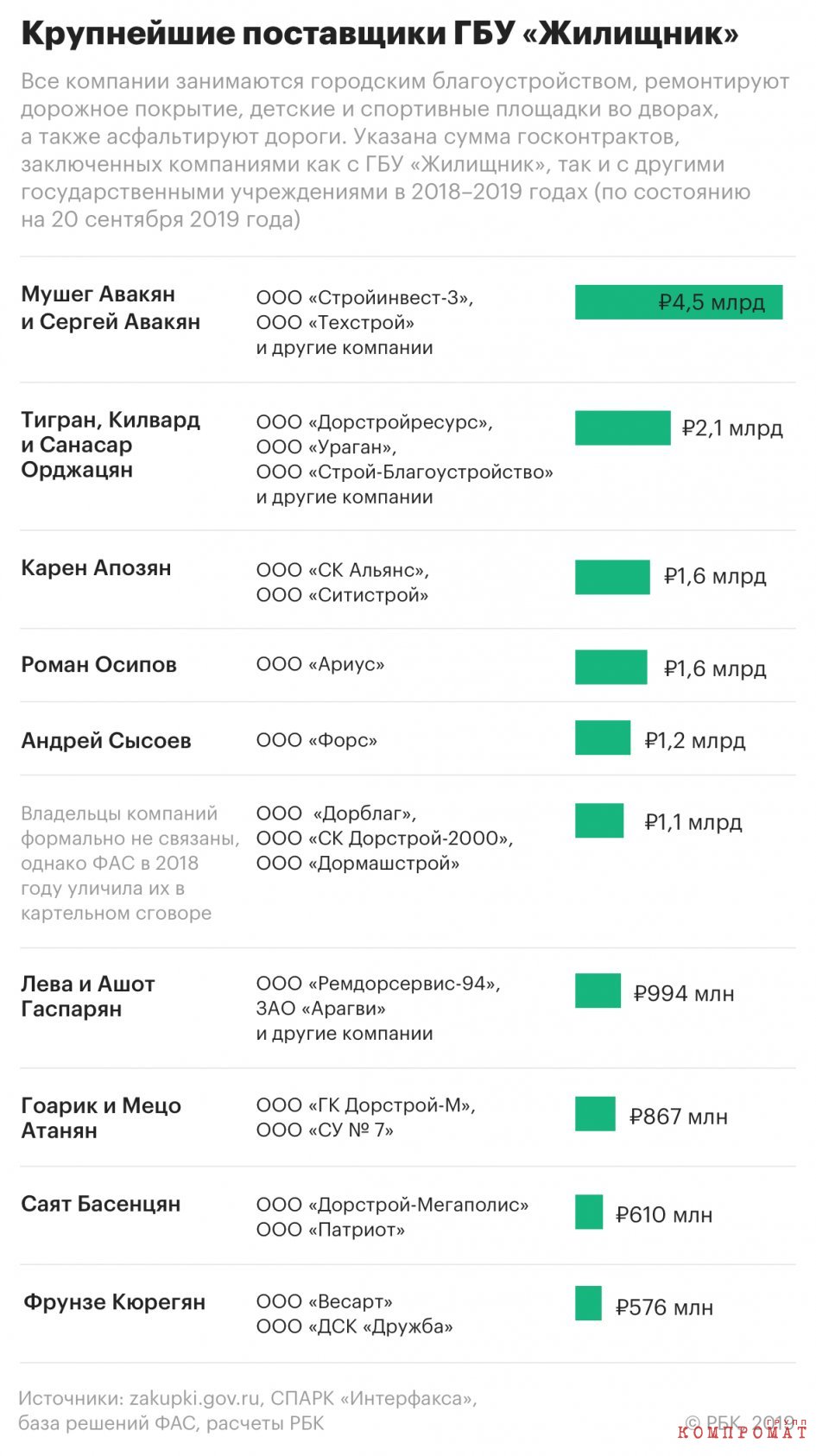 Крупнейшие поставщики ГБУ «Жилищник»

Все компании занимаются городским благоустройством, ремонтируют дорожное покрытие, детские и спортивные площадки во дворах, а также асфальтируют дороги. Указана сумма госконтрактов, заключенных компаниями как с ГБУ «Жилищник», так и с другими государственными учреждениями в 2018–2019 годах (по состоянию на 20 сентября 2019 года)

| | | |
|---|---|---|
| Мушег Авакян и Сергей Авакян | ООО «Стройинвест-3», ООО «Техстрой» и другие компании | ₽4,5 млрд |
| Тигран, Килвард и Санасар Орджацян | ООО «Дорстройресурс», ООО «Ураган», ООО «Строй-Благоустройство» и другие компании | ₽2,1 млрд |
| Карен Апозян | ООО «СК Альянс», ООО «Ситистрой» | ₽1,6 млрд |
| Роман Осипов | ООО «Ариус» | ₽1,6 млрд |
| Андрей Сысоев | ООО «Форс» | ₽1,2 млрд |
| Владельцы компаний формально не связаны, однако ФАС в 2018 году уличила их в картельном сговоре | ООО «Дорблаг», ООО «СК Дорстрой-2000», ООО «Дормашстрой» | ₽1,1 млрд |
| Лева и Ашот Гаспарян | ООО «Ремдорсервис-94», ЗАО «Арагви» и другие компании | ₽994 млн |
| Гоарик и Мецо Атанян | ООО «ГК Дорстрой-М», ООО «СУ № 7» | ₽867 млн |
| Саят Басенцян | ООО «Дорстрой-Мегаполис» ООО «Патриот» | ₽610 млн |
| Фрунзе Кюрегян | ООО «Весарт» ООО «ДСК «Дружба» | ₽576 млн |

Источники: zakupki.gov.ru, СПАРК «Интерфакса», база решений ФАС, расчеты РБК

© РБК, 2019

КОМПРОМАТ